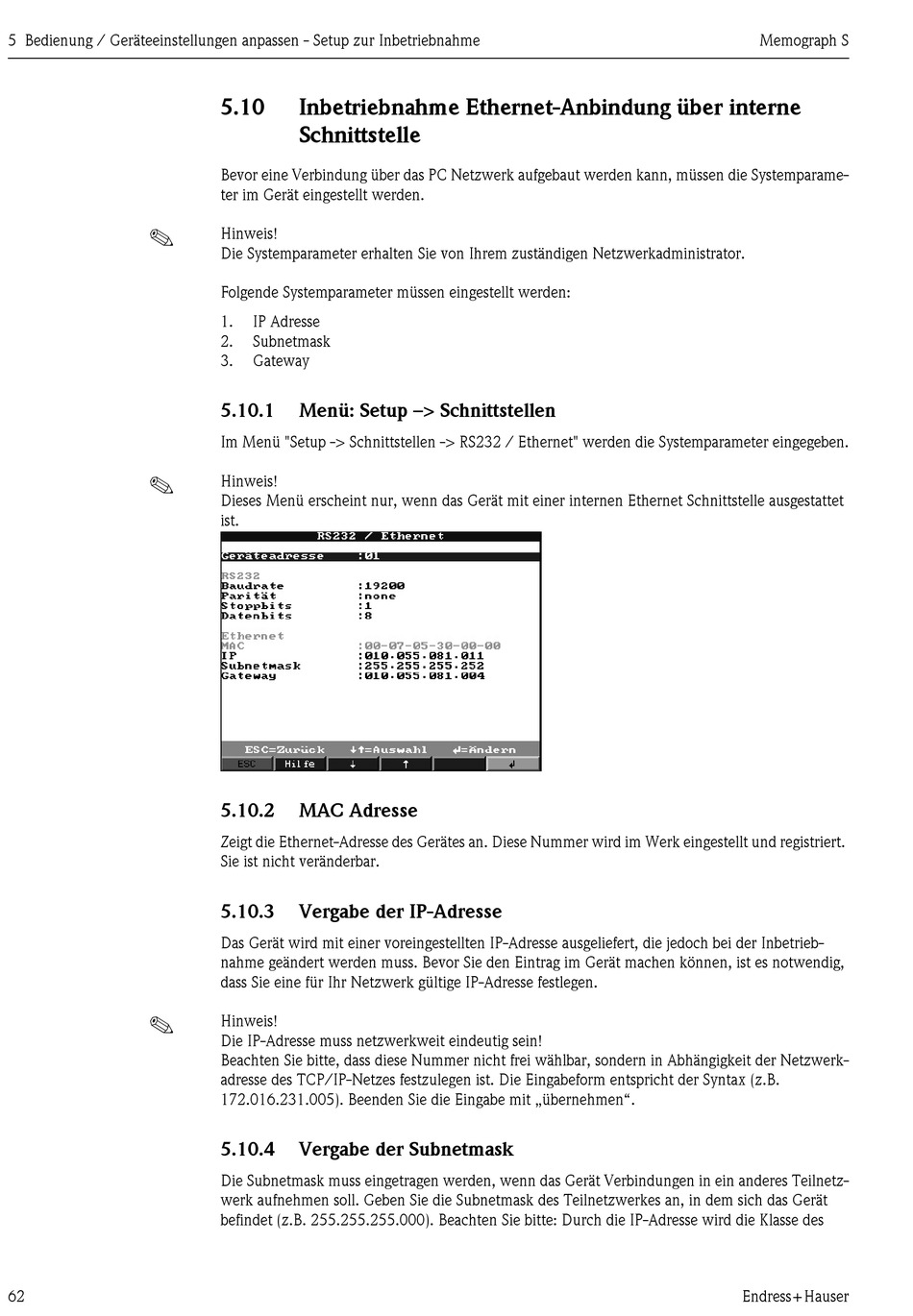 5 Bedienung / Geräteeinstellungen anpassen - Setup zur Inbetriebnahme

Memograph S

5.10 Inbetriebnahme Ethernet-Anbindung über interne Schnittstelle

Bevor eine Verbindung über das PC Netzwerk aufgebaut werden kann, müssen die Systemparameter im Gerät eingestellt werden.

Hinweis!
Die Systemparameter erhalten Sie von Ihrem zuständigen Netzwerkadministrator.

Folgende Systemparameter müssen eingestellt werden:

1. IP Adresse
2. Subnetmask
3. Gateway

5.10.1 Menü: Setup –> Schnittstellen

Im Menü "Setup -> Schnittstellen -> RS232 / Ethernet" werden die Systemparameter eingegeben.

Hinweis!
Dieses Menü erscheint nur, wenn das Gerät mit einer internen Ethernet Schnittstelle ausgestattet ist.

RS232 / Ethernet
Geräteadresse :01
RS232
Baudrate :19200
Parität :none
Stoppbits :1
Datenbits :8
Ethernet
MAC :00-07-05-30-00-00
IP :010.055.081.011
Subnetmask :255.255.255.252
Gateway :010.055.081.004

ESC=Zurück ↓↑=Auswahl ↵=Ändern
ESC Hilfe ↓ ↑ ↵

5.10.2 MAC Adresse

Zeigt die Ethernet-Adresse des Gerätes an. Diese Nummer wird im Werk eingestellt und registriert. Sie ist nicht veränderbar.

5.10.3 Vergabe der IP-Adresse

Das Gerät wird mit einer voreingestellten IP-Adresse ausgeliefert, die jedoch bei der Inbetriebnahme geändert werden muss. Bevor Sie den Eintrag im Gerät machen können, ist es notwendig, dass Sie eine für Ihr Netzwerk gültige IP-Adresse festlegen.

Hinweis!
Die IP-Adresse muss netzwerkweit eindeutig sein!
Beachten Sie bitte, dass diese Nummer nicht frei wählbar, sondern in Abhängigkeit der Netzwerkadresse des TCP/IP-Netzes festzulegen ist. Die Eingabeform entspricht der Syntax (z.B. 172.016.231.005). Beenden Sie die Eingabe mit „übernehmen“.

5.10.4 Vergabe der Subnetmask

Die Subnetmask muss eingetragen werden, wenn das Gerät Verbindungen in ein anderes Teilnetzwerk aufnehmen soll. Geben Sie die Subnetmask des Teilnetzwerkes an, in dem sich das Gerät befindet (z.B. 255.255.255.000). Beachten Sie bitte: Durch die IP-Adresse wird die Klasse des

62

Endress+Hauser